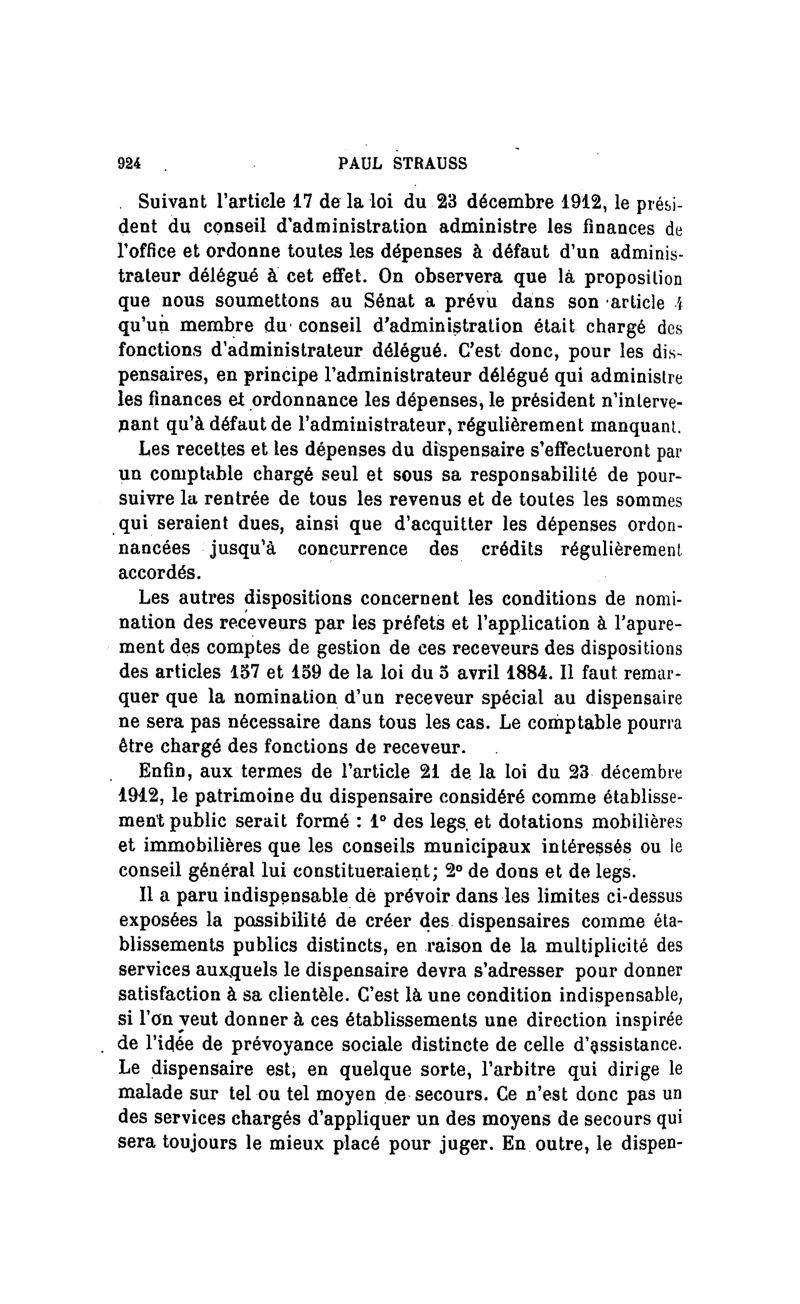 924 PAUL STRAUSS

Suivant l'article 17 de la loi du 23 décembre 1912, le président du conseil d'administration administre les finances de l'office et ordonne toutes les dépenses à défaut d'un administrateur délégué à cet effet. On observera que la proposition que nous soumettons au Sénat a prévu dans son article 4 qu'un membre du conseil d'administration était chargé des fonctions d'administrateur délégué. C'est donc, pour les dispensaires, en principe l'administrateur délégué qui administre les finances et ordonnance les dépenses, le président n'intervenant qu'à défaut de l'administrateur, régulièrement manquant.

Les recettes et les dépenses du dispensaire s'effectueront par un comptable chargé seul et sous sa responsabilité de poursuivre la rentrée de tous les revenus et de toutes les sommes qui seraient dues, ainsi que d'acquitter les dépenses ordonnancées jusqu'à concurrence des crédits régulièrement accordés.

Les autres dispositions concernent les conditions de nomination des receveurs par les préfets et l'application à l'apurement des comptes de gestion de ces receveurs des dispositions des articles 157 et 159 de la loi du 5 avril 1884. Il faut remarquer que la nomination d'un receveur spécial au dispensaire ne sera pas nécessaire dans tous les cas. Le comptable pourra être chargé des fonctions de receveur.

Enfin, aux termes de l'article 21 de la loi du 23 décembre 1912, le patrimoine du dispensaire considéré comme établissement public serait formé : 1° des legs et dotations mobilières et immobilières que les conseils municipaux intéressés ou le conseil général lui constitueraient; 2° de dons et de legs.

Il a paru indispensable de prévoir dans les limites ci-dessus exposées la possibilité de créer des dispensaires comme établissements publics distincts, en raison de la multiplicité des services auxquels le dispensaire devra s'adresser pour donner satisfaction à sa clientèle. C'est là une condition indispensable, si l'on veut donner à ces établissements une direction inspirée de l'idée de prévoyance sociale distincte de celle d'assistance. Le dispensaire est, en quelque sorte, l'arbitre qui dirige le malade sur tel ou tel moyen de secours. Ce n'est donc pas un des services chargés d'appliquer un des moyens de secours qui sera toujours le mieux placé pour juger. En outre, le dispen-